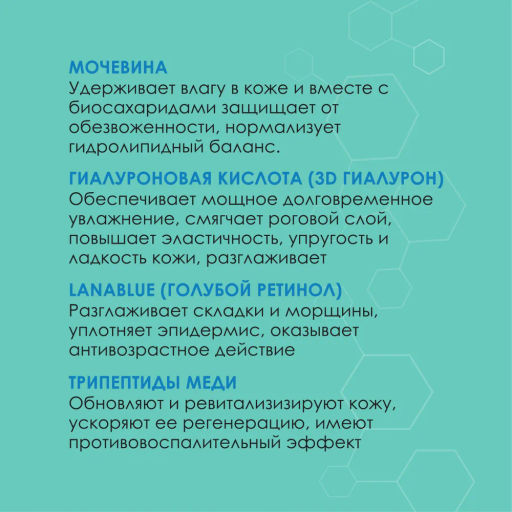 МОЧЕВИНА
Удерживает влагу в коже и вместе с биосахаридами защищает от обезвоженности, нормализует гидролипидный баланс.

ГИАЛУРОНОВАЯ КИСЛОТА (3D ГИАЛУРОН)
Обеспечивает мощное долговременное увлажнение, смягчает роговой слой, повышает эластичность, упругость и ладкость кожи, разглаживает

LANABLUE (ГОЛУБОЙ РЕТИНОЛ)
Разглаживает складки и морщины, уплотняет эпидермис, оказывает антивозрастное действие

ТРИПЕПТИДЫ МЕДИ
Обновляют и ревитализизируют кожу, ускоряют ее регенерацию, имеют противовоспалительный эффект